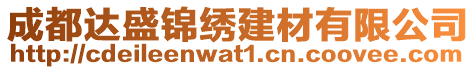 成都达盛锦绣建材有限公司
http://cdeileenwat1.cn.coovee.com